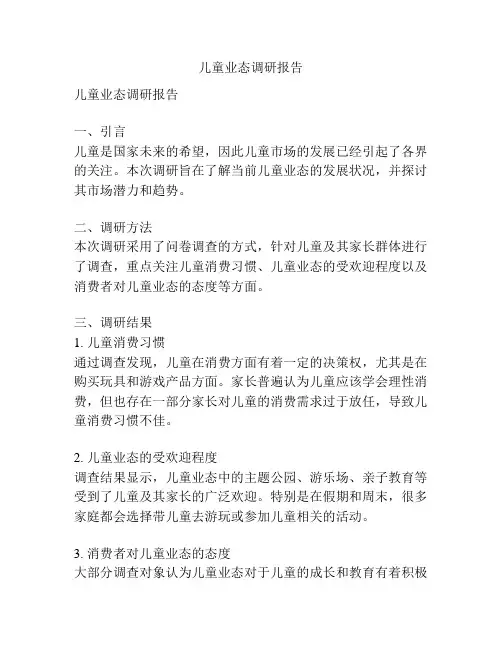 儿童业态调研报告

儿童业态调研报告

一、引言
儿童是国家未来的希望，因此儿童市场的发展已经引起了各界的关注。本次调研旨在了解当前儿童业态的发展状况，并探讨其市场潜力和趋势。

二、调研方法
本次调研采用了问卷调查的方式，针对儿童及其家长群体进行了调查，重点关注儿童消费习惯、儿童业态的受欢迎程度以及消费者对儿童业态的态度等方面。

三、调研结果
1. 儿童消费习惯
通过调查发现，儿童在消费方面有着一定的决策权，尤其是在购买玩具和游戏产品方面。家长普遍认为儿童应该学会理性消费，但也存在一部分家长对儿童的消费需求过于放任，导致儿童消费习惯不佳。

2. 儿童业态的受欢迎程度
调查结果显示，儿童业态中的主题公园、游乐场、亲子教育等受到了儿童及其家长的广泛欢迎。特别是在假期和周末，很多家庭都会选择带儿童去游玩或参加儿童相关的活动。

3. 消费者对儿童业态的态度
大部分调查对象认为儿童业态对于儿童的成长和教育有着积极